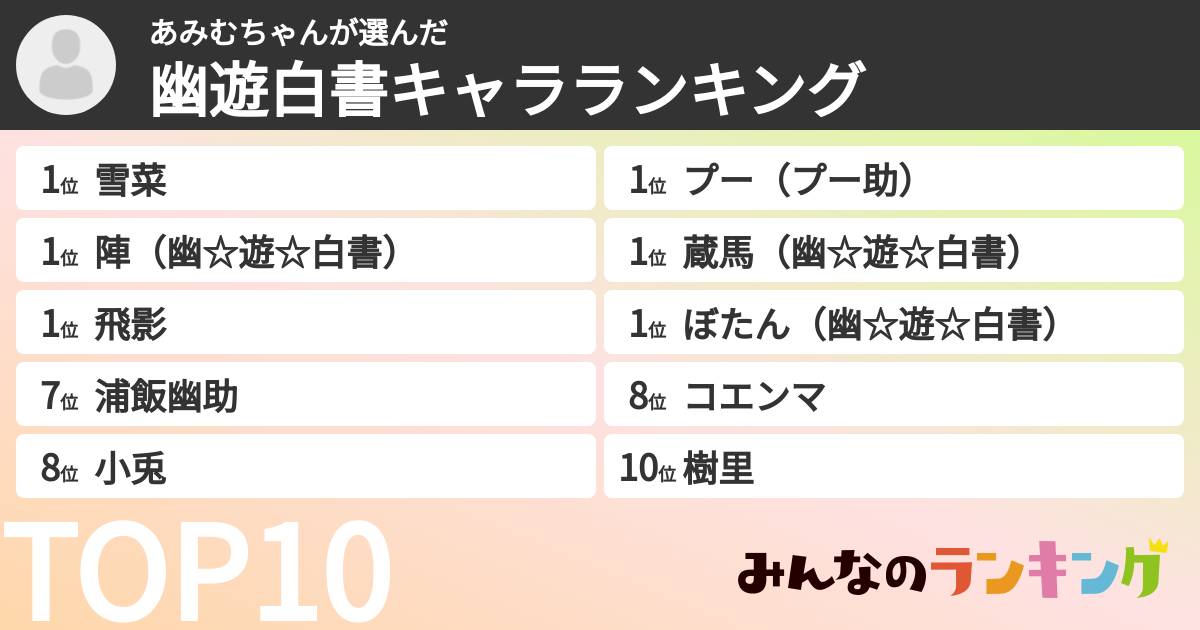 あみむちゃんが選んだ
幽遊白書キャラランキング

1位 雪菜

1位 陣（幽☆遊☆白書）

1位 飛影

7位 浦飯幽助

8位 小兎

1位 プー（プー助）

1位 蔵馬（幽☆遊☆白書）

1位 ぼたん（幽☆遊☆白書）

8位 コエンマ

10位 樹里

TOP10

みんなのランキング